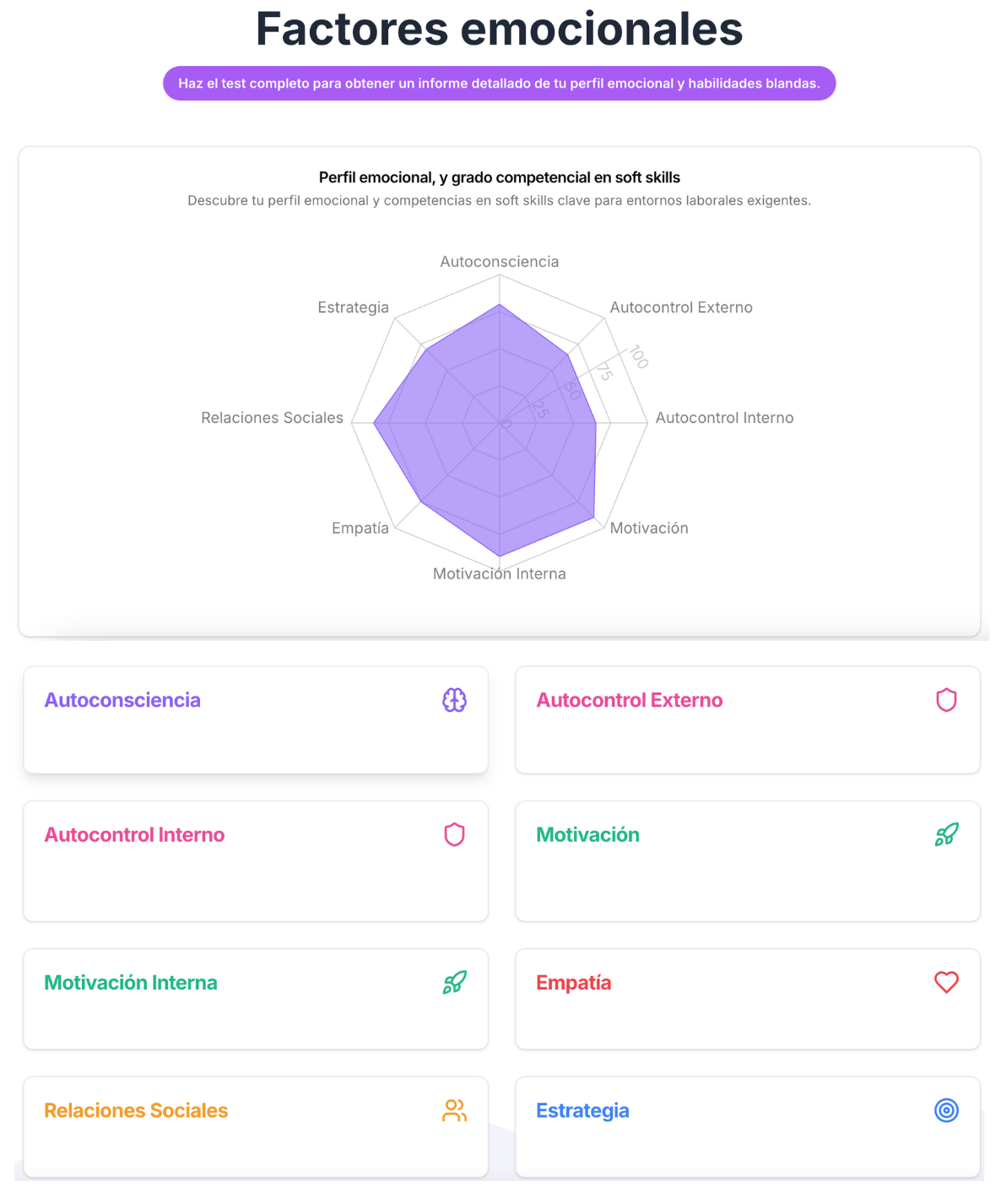 Factores emocionales

Haz el test completo para obtener un informe detallado de tu perfil emocional y habilidades blandas.

Perfil emocional, y grado competencial en soft skills

Descubre tu perfil emocional y competencias en soft skills clave para entornos laborales exigentes.

Autoconsciencia
Autocontrol Externo
Autocontrol Interno
Motivación
Motivación Interna
Empatía
Relaciones Sociales
Estrategia
0
25
50
75
100

Autoconsciencia

Autocontrol Externo

Autocontrol Interno

Motivación

Motivación Interna

Empatía

Relaciones Sociales

Estrategia